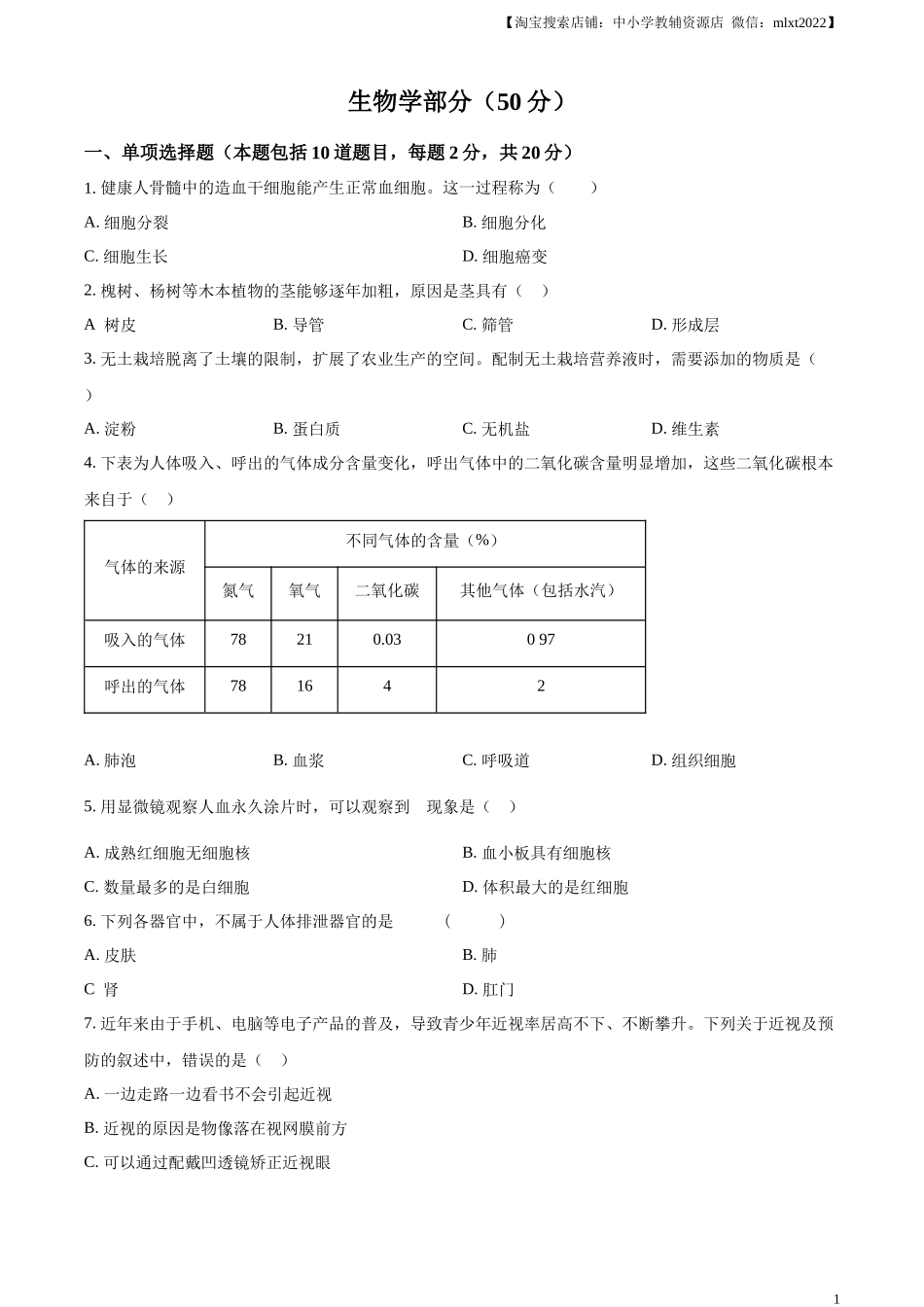 【淘宝搜索店铺：中小学教辅资源店 微信：mlxt2022】

生物学部分（50 分）

一、单项选择题（本题包括 10 道题目，每题 2 分，共 20 分）

1. 健康人骨髓中的造血干细胞能产生正常血细胞。这一过程称为（　　）

A. 细胞分裂

B. 细胞分化

C. 细胞生长

D. 细胞癌变

2. 槐树、杨树等木本植物的茎能够逐年加粗，原因是茎具有（　）

A 树皮

B. 导管

C. 筛管

D. 形成层

3. 无土栽培脱离了土壤的限制，扩展了农业生产的空间。配制无土栽培营养液时，需要添加的物质是（　）

A. 淀粉

B. 蛋白质

C. 无机盐

D. 维生素

4. 下表为人体吸入、呼出的气体成分含量变化，呼出气体中的二氧化碳含量明显增加，这些二氧化碳根本来自于（　）

| 气体的来源 | 不同气体的含量（%） | | | |
|---|---|---|---|---|
| | 氮气 | 氧气 | 二氧化碳 | 其他气体（包括水汽） |
| 吸入的气体 | 78 | 21 | 0.03 | 0 97 |
| 呼出的气体 | 78 | 16 | 4 | 2 |

A. 肺泡

B. 血浆

C. 呼吸道

D. 组织细胞

5. 用显微镜观察人血永久涂片时，可以观察到　现象是（　）

A. 成熟红细胞无细胞核

B. 血小板具有细胞核

C. 数量最多的是白细胞

D. 体积最大的是红细胞

6. 下列各器官中，不属于人体排泄器官的是　　（　　）

A. 皮肤

B. 肺

C 肾

D. 肛门

7. 近年来由于手机、电脑等电子产品的普及，导致青少年近视率居高不下、不断攀升。下列关于近视及预防的叙述中，错误的是（　）

A. 一边走路一边看书不会引起近视

B. 近视的原因是物像落在视网膜前方

C. 可以通过配戴凹透镜矫正近视眼

1